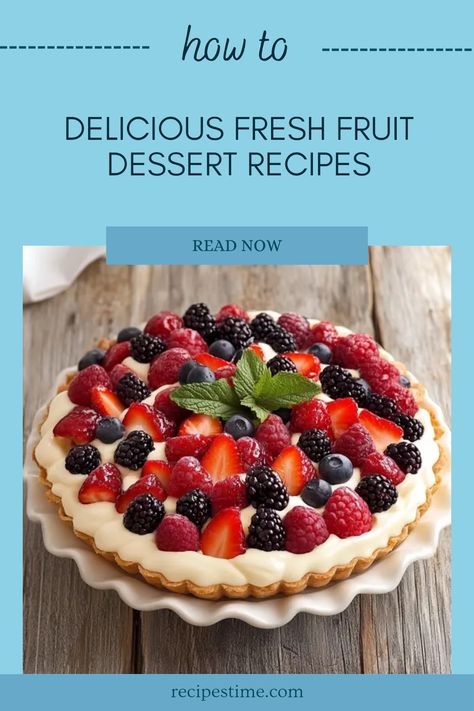 how to

DELICIOUS FRESH FRUIT DESSERT RECIPES

READ NOW

recipestime.com